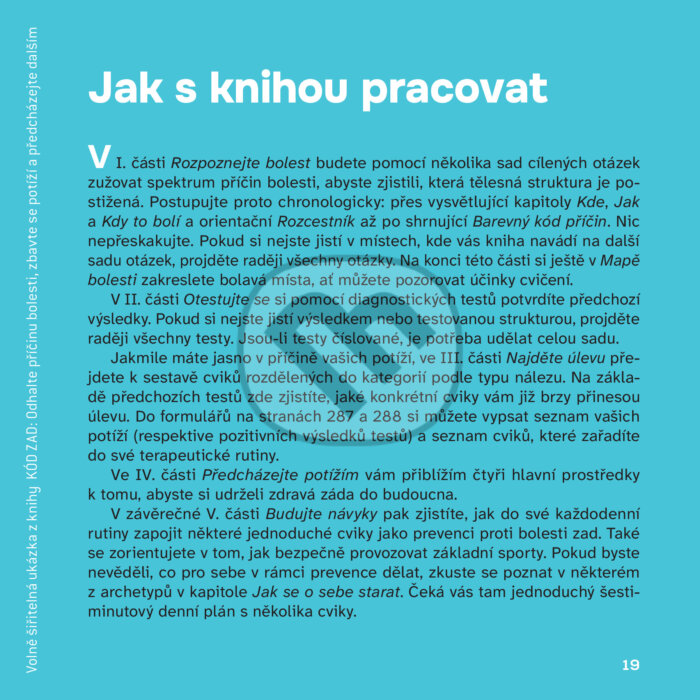 Volně šiřitelná ukázka z knihy KÓD ZAD: Odhalte příčinu bolesti, zbavte se potíží a předcházejte dalším

Jak s knihou pracovat

V I. části Rozpoznejte bolest budete pomocí několika sad cílených otázek zužovat spektrum příčin bolesti, abyste zjistili, která tělesná struktura je postižená. Postupujte proto chronologicky: přes vysvětlující kapitoly Kde, Jak a Kdy to bolí a orientační Rozcestník až po shrnující Barevný kód příčin. Nic nepřeskakujte. Pokud si nejste jistí v místech, kde vás kniha navádí na další sadu otázek, projděte raději všechny otázky. Na konci této části si ještě v Mapě bolesti zakreslete bolavá místa, ať můžete pozorovat účinky cvičení.

V II. části Otestujte se si pomocí diagnostických testů potvrdíte předchozí výsledky. Pokud si nejste jistí výsledkem nebo testovanou strukturou, projděte raději všechny testy. Jsou-li testy číslované, je potřeba udělat celou sadu.

Jakmile máte jasno v příčině vašich potíží, ve III. části Najděte úlevu přejdete k sestavě cviků rozdělených do kategorií podle typu nálezu. Na základě předchozích testů zde zjistíte, jaké konkrétní cviky vám již brzy přinesou úlevu. Do formulářů na stranách 287 a 288 si můžete vypsat seznam vašich potíží (respektive pozitivních výsledků testů) a seznam cviků, které zařadíte do své terapeutické rutiny.

Ve IV. části Předcházejte potížím vám přiblížím čtyři hlavní prostředky k tomu, abyste si udrželi zdravá záda do budoucna.

V závěrečné V. části Budujte návyky pak zjistíte, jak do své každodenní rutiny zapojit některé jednoduché cviky jako prevenci proti bolesti zad. Také se zorientujete v tom, jak bezpečně provozovat základní sporty. Pokud byste nevěděli, co pro sebe v rámci prevence dělat, zkuste se poznat v některém z archetypů v kapitole Jak se o sebe starat. Čeká vás tam jednoduchý šestiminutový denní plán s několika cviky.

19